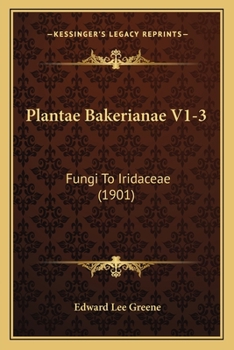 —KESSINGER'S LEGACY REPRINTS—

Plantae Bakerianae V1-3

Fungi To Iridaceae
(1901)

Edward Lee Greene